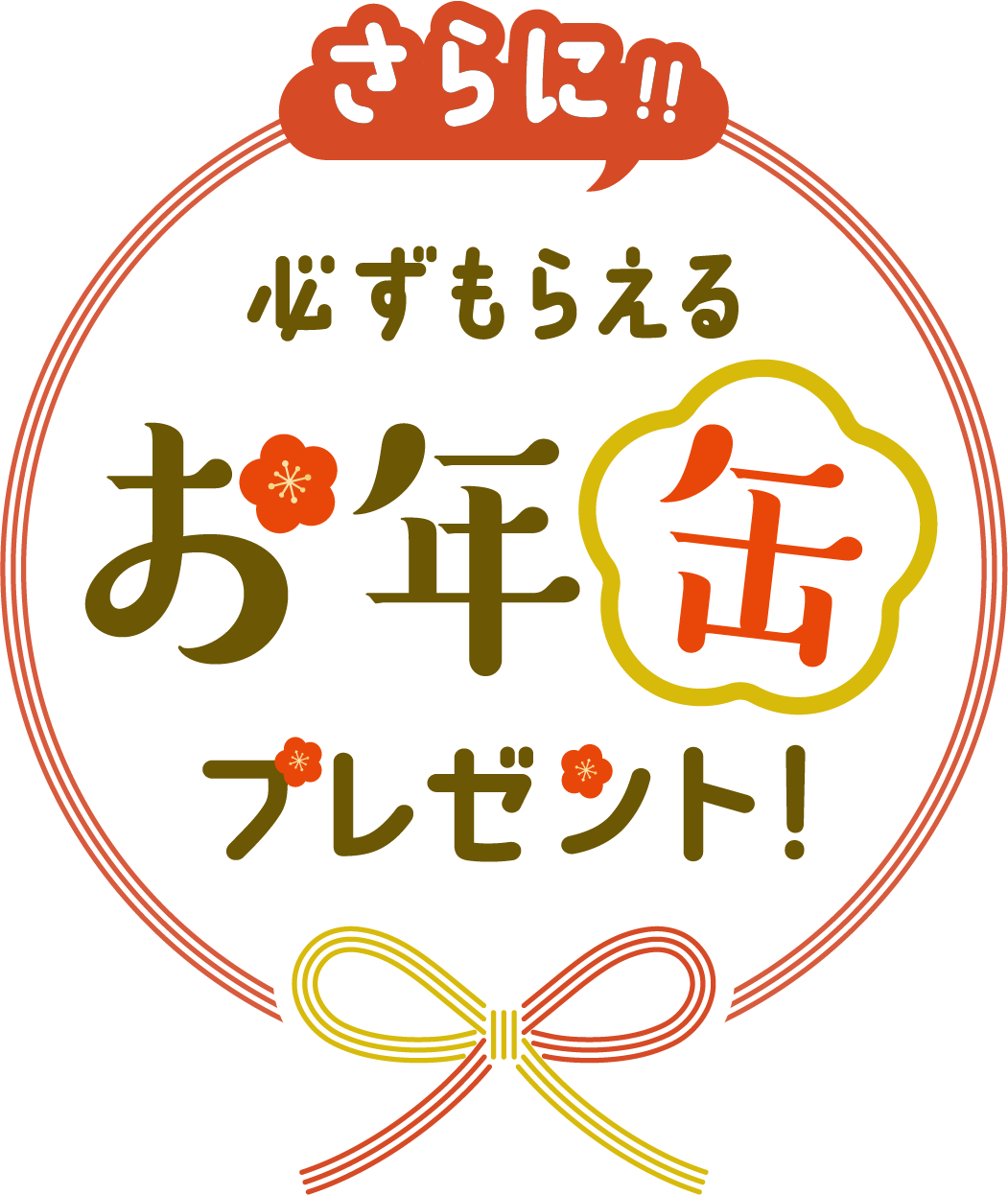 さらに!!

必ずもらえる

お年缶

プレゼント!